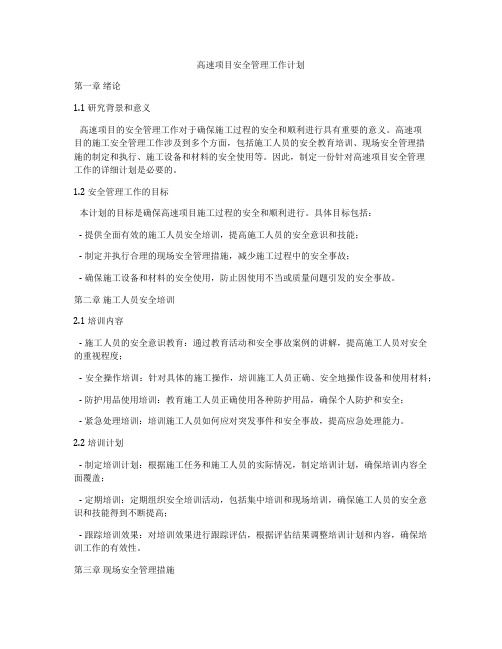 高速项目安全管理工作计划

第一章 绪论

1.1 研究背景和意义

高速项目的安全管理工作对于确保施工过程的安全和顺利进行具有重要的意义。高速项目的施工安全管理工作涉及到多个方面，包括施工人员的安全教育培训、现场安全管理措施的制定和执行、施工设备和材料的安全使用等。因此，制定一份针对高速项目安全管理工作的详细计划是必要的。

1.2 安全管理工作的目标

本计划的目标是确保高速项目施工过程的安全和顺利进行。具体目标包括：

- 提供全面有效的施工人员安全培训，提高施工人员的安全意识和技能；

- 制定并执行合理的现场安全管理措施，减少施工过程中的安全事故；

- 确保施工设备和材料的安全使用，防止因使用不当或质量问题引发的安全事故。

第二章 施工人员安全培训

2.1 培训内容

- 施工人员的安全意识教育：通过教育活动和安全事故案例的讲解，提高施工人员对安全的重视程度；

- 安全操作培训：针对具体的施工操作，培训施工人员正确、安全地操作设备和使用材料；

- 防护用品使用培训：教育施工人员正确使用各种防护用品，确保个人防护和安全；

- 紧急处理培训：培训施工人员如何应对突发事件和安全事故，提高应急处理能力。

2.2 培训计划

- 制定培训计划：根据施工任务和施工人员的实际情况，制定培训计划，确保培训内容全面覆盖；

- 定期培训：定期组织安全培训活动，包括集中培训和现场培训，确保施工人员的安全意识和技能得到不断提高；

- 跟踪培训效果：对培训效果进行跟踪评估，根据评估结果调整培训计划和内容，确保培训工作的有效性。

第三章 现场安全管理措施